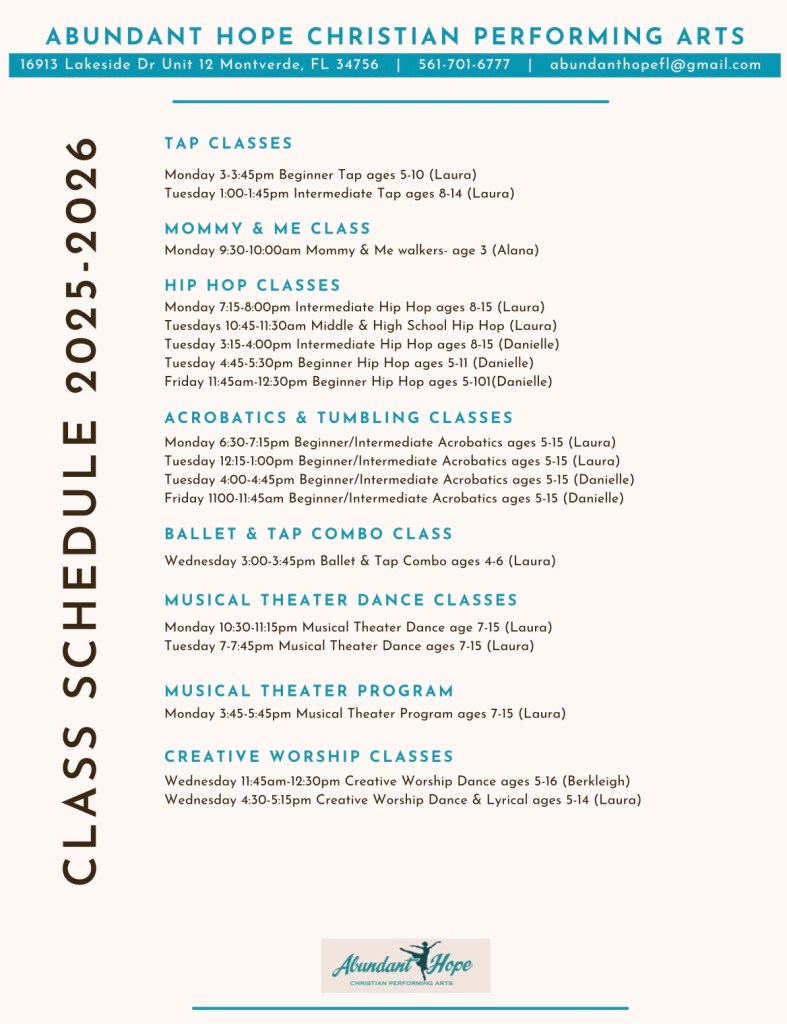 ABUNDANT HOPE CHRISTIAN PERFORMING ARTS

16913 Lakeside Dr Unit 12 Montverde, FL 34756 | 561-701-6777 | abundanthopefl@gmail.com

CLASS SCHEDULE 2025-2026

TAP CLASSES

Monday 3-3:45pm Beginner Tap ages 5-10 (Laura)
Tuesday 1:00-1:45pm Intermediate Tap ages 8-14 (Laura)

MOMMY & ME CLASS

Monday 9:30-10:00am Mommy & Me walkers- age 3 (Alana)

HIP HOP CLASSES

Monday 7:15-8:00pm Intermediate Hip Hop ages 8-15 (Laura)
Tuesdays 10:45-11:30am Middle & High School Hip Hop (Laura)
Tuesday 3:15-4:00pm Intermediate Hip Hop ages 8-15 (Danielle)
Tuesday 4:45-5:30pm Beginner Hip Hop ages 5-11 (Danielle)
Friday 11:45am-12:30pm Beginner Hip Hop ages 5-101(Danielle)

ACROBATICS & TUMBLING CLASSES

Monday 6:30-7:15pm Beginner/Intermediate Acrobatics ages 5-15 (Laura)
Tuesday 12:15-1:00pm Beginner/Intermediate Acrobatics ages 5-15 (Laura)
Tuesday 4:00-4:45pm Beginner/Intermediate Acrobatics ages 5-15 (Danielle)
Friday 1100-11:45am Beginner/Intermediate Acrobatics ages 5-15 (Danielle)

BALLET & TAP COMBO CLASS

Wednesday 3:00-3:45pm Ballet & Tap Combo ages 4-6 (Laura)

MUSICAL THEATER DANCE CLASSES

Monday 10:30-11:15pm Musical Theater Dance age 7-15 (Laura)
Tuesday 7-7:45pm Musical Theater Dance ages 7-15 (Laura)

MUSICAL THEATER PROGRAM

Monday 3:45-5:45pm Musical Theater Program ages 7-15 (Laura)

CREATIVE WORSHIP CLASSES

Wednesday 11:45am-12:30pm Creative Worship Dance ages 5-16 (Berkleigh)
Wednesday 4:30-5:15pm Creative Worship Dance & Lyrical ages 5-14 (Laura)

Abundant Hope
CHRISTIAN PERFORMING ARTS